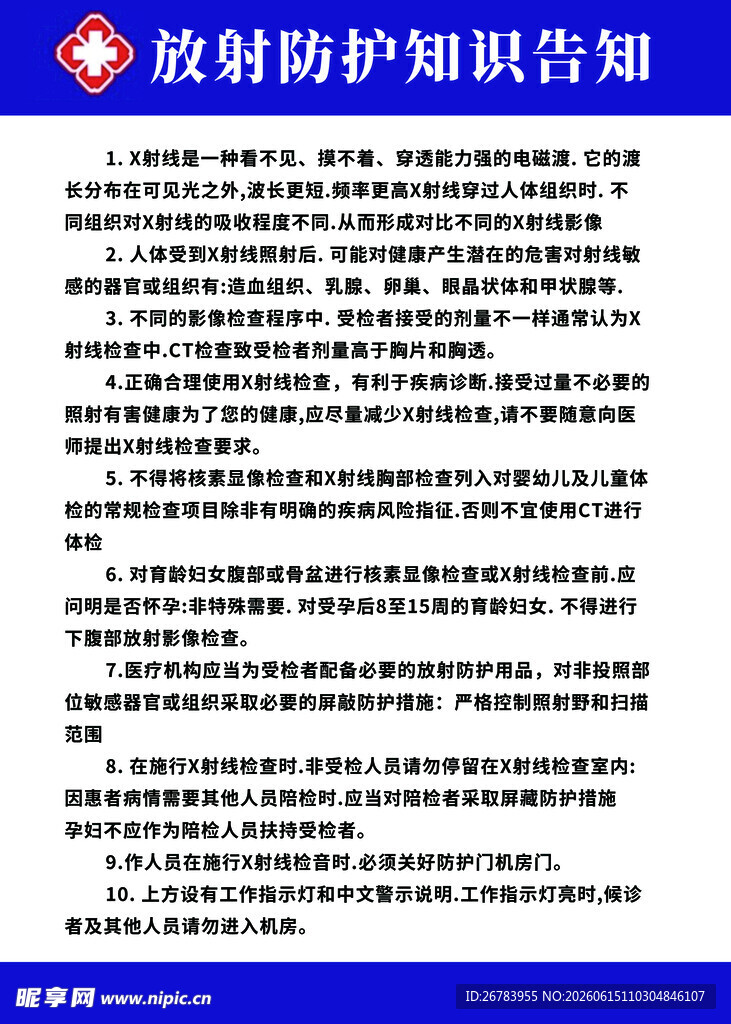 放射防护知识告知

1. X射线是一种看不见、摸不着、穿透能力强的电磁渡. 它的渡长分布在可见光之外,波长更短.频率更高X射线穿过人体组织时. 不同组织对X射线的吸收程度不同.从而形成对比不同的X射线影像

2. 人体受到X射线照射后. 可能对健康产生潜在的危害对射线敏感的器官或组织有:造血组织、乳腺、卵巢、眼晶状体和甲状腺等.

3. 不同的影像检查程序中. 受检者接受的剂量不一样通常认为X射线检查中.CT检查致受检者剂量高于胸片和胸透。

4.正确合理使用X射线检查，有利于疾病诊断.接受过量不必要的照射有害健康为了您的健康,应尽量减少X射线检查,请不要随意向医师提出X射线检查要求。

5. 不得将核素显像检查和X射线胸部检查列入对婴幼儿及儿童体检的常规检查项目除非有明确的疾病风险指征.否则不宜使用CT进行体检

6. 对育龄妇女腹部或骨盆进行核素显像检查或X射线检查前.应问明是否怀孕:非特殊需要. 对受孕后8至15周的育龄妇女. 不得进行下腹部放射影像检查。

7.医疗机构应当为受检者配备必要的放射防护用品，对非投照部位敏感器官或组织采取必要的屏敲防护措施：严格控制照射野和扫描范围

8. 在施行X射线检查时.非受检人员请勿停留在X射线检查室内:因患者病情需要其他人员陪检时.应当对陪检者采取屏藏防护措施孕妇不应作为陪检人员扶持受检者。

9.作人员在施行X射线检音时.必须关好防护门机房门。

10. 上方设有工作指示灯和中文警示说明.工作指示灯亮时,候诊者及其他人员请勿进入机房。

昵享网 www.nipic.cn
ID:26783955 NO:20260615110304846107